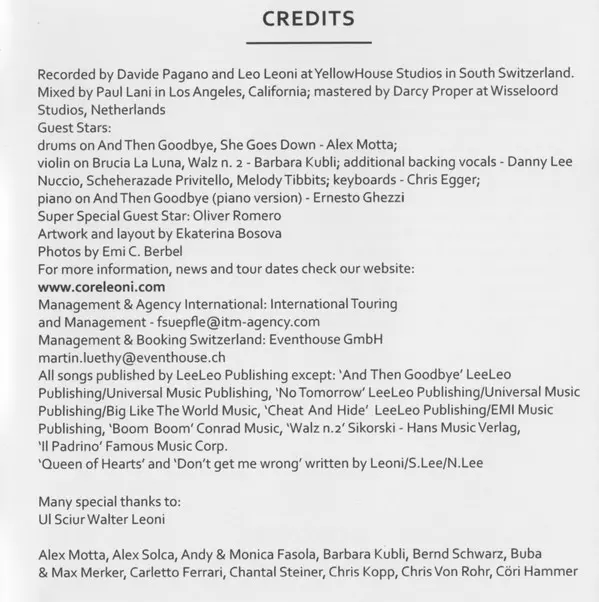 CREDITS

Recorded by Davide Pagano and Leo Leoni at YellowHouse Studios in South Switzerland.
Mixed by Paul Lani in Los Angeles, California; mastered by Darcy Proper at Wisseloord Studios, Netherlands
Guest Stars:
drums on And Then Goodbye, She Goes Down - Alex Motta;
violin on Brucia La Luna, Walz n. 2 - Barbara Kubli; additional backing vocals - Danny Lee Nuccio, Scheherazade Privitello, Melody Tibbits; keyboards - Chris Egger;
piano on And Then Goodbye (piano version) - Ernesto Ghezzi
Super Special Guest Star: Oliver Romero
Artwork and layout by Ekaterina Bosova
Photos by Emi C. Berbel
For more information, news and tour dates check our website:
www.coreleoni.com
Management & Agency International: International Touring and Management - fsuepfle@itm-agency.com
Management & Booking Switzerland: Eventhouse GmbH
martin.luethy@eventhouse.ch
All songs published by LeeLeo Publishing except: 'And Then Goodbye' LeeLeo Publishing/Universal Music Publishing, 'No Tomorrow' LeeLeo Publishing/Universal Music Publishing/Big Like The World Music, 'Cheat And Hide' LeeLeo Publishing/EMI Music Publishing, 'Boom Boom' Conrad Music, 'Walz n.2' Sikorski - Hans Music Verlag, 'Il Padrino' Famous Music Corp.
'Queen of Hearts' and 'Don't get me wrong' written by Leoni/S.Lee/N.Lee

Many special thanks to:
Ul Sciur Walter Leoni

Alex Motta, Alex Solca, Andy & Monica Fasola, Barbara Kubli, Bernd Schwarz, Buba & Max Merker, Carletto Ferrari, Chantal Steiner, Chris Kopp, Chris Von Rohr, Cöri Hammer